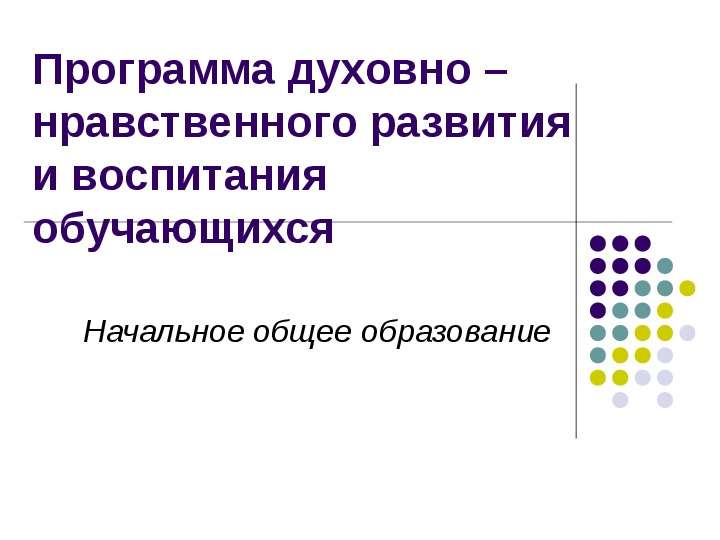 Программа духовно – нравственного развития и воспитания обучающихся

Начальное общее образование